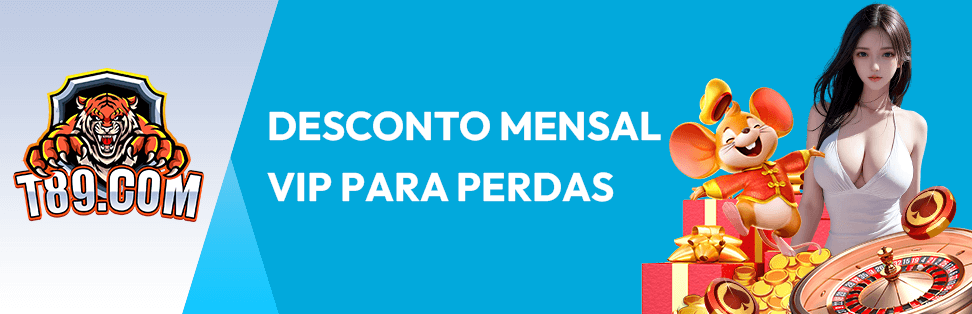 T89.COM

DESCONTO MENSAL VIP PARA PERDAS